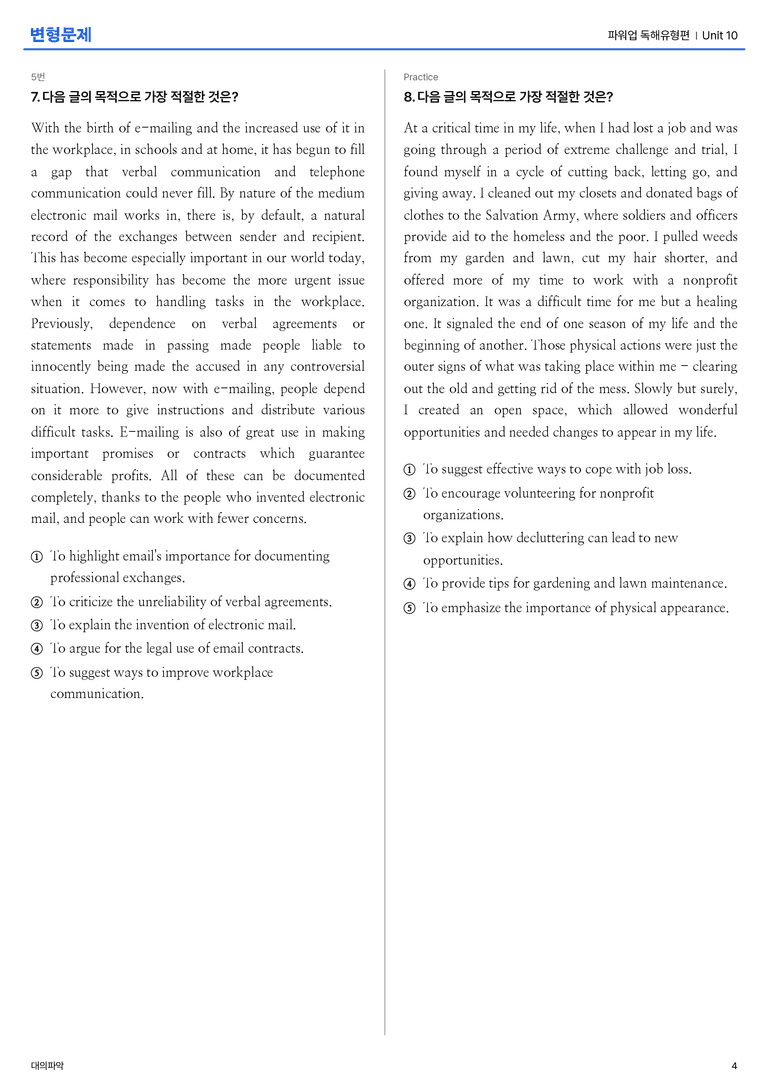 변형문제

파워업 독해유형편 | Unit 10

5번

7. 다음 글의 목적으로 가장 적절한 것은?

With the birth of e-mailing and the increased use of it in the workplace, in schools and at home, it has begun to fill a gap that verbal communication and telephone communication could never fill. By nature of the medium electronic mail works in, there is, by default, a natural record of the exchanges between sender and recipient. This has become especially important in our world today, where responsibility has become the more urgent issue when it comes to handling tasks in the workplace. Previously, dependence on verbal agreements or statements made in passing made people liable to innocently being made the accused in any controversial situation. However, now with e-mailing, people depend on it more to give instructions and distribute various difficult tasks. E-mailing is also of great use in making important promises or contracts which guarantee considerable profits. All of these can be documented completely, thanks to the people who invented electronic mail, and people can work with fewer concerns.

① To highlight email's importance for documenting professional exchanges.
② To criticize the unreliability of verbal agreements.
③ To explain the invention of electronic mail.
④ To argue for the legal use of email contracts.
⑤ To suggest ways to improve workplace communication.

Practice

8. 다음 글의 목적으로 가장 적절한 것은?

At a critical time in my life, when I had lost a job and was going through a period of extreme challenge and trial, I found myself in a cycle of cutting back, letting go, and giving away. I cleaned out my closets and donated bags of clothes to the Salvation Army, where soldiers and officers provide aid to the homeless and the poor. I pulled weeds from my garden and lawn, cut my hair shorter, and offered more of my time to work with a nonprofit organization. It was a difficult time for me but a healing one. It signaled the end of one season of my life and the beginning of another. Those physical actions were just the outer signs of what was taking place within me - clearing out the old and getting rid of the mess. Slowly but surely, I created an open space, which allowed wonderful opportunities and needed changes to appear in my life.

① To suggest effective ways to cope with job loss.
② To encourage volunteering for nonprofit organizations.
③ To explain how decluttering can lead to new opportunities.
④ To provide tips for gardening and lawn maintenance.
⑤ To emphasize the importance of physical appearance.

대의파악

4